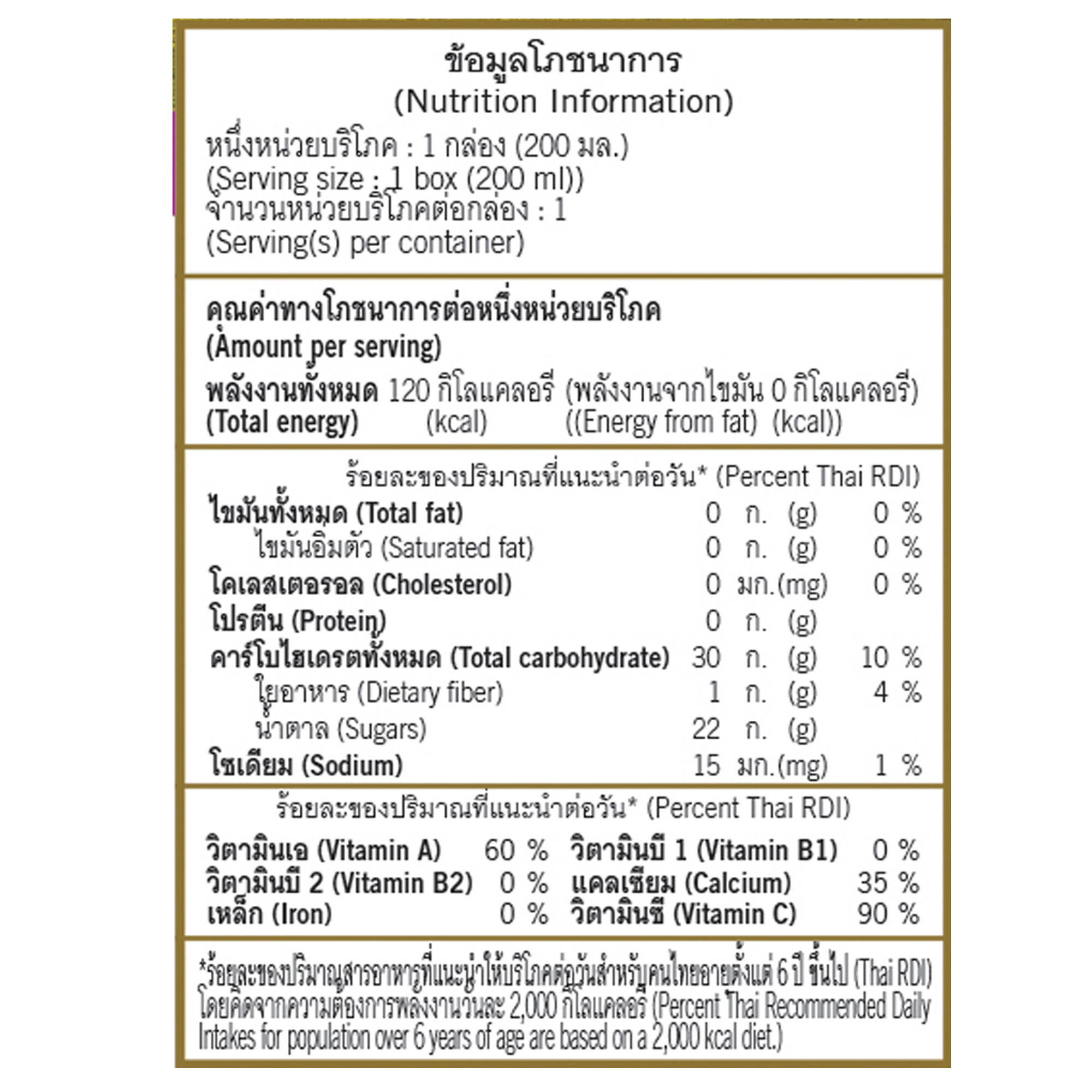 ข้อมูลโภชนาการ
(Nutrition Information)
หนึ่งหน่วยบริโภค : 1 กล่อง (200 มล.)
(Serving size : 1 box (200 ml))
จำนวนหน่วยบริโภคต่อกล่อง : 1
(Serving(s) per container)

คุณค่าทางโภชนาการต่อหนึ่งหน่วยบริโภค
(Amount per serving)
พลังงานทั้งหมด 120 กิโลแคลอรี (พลังงานจากไขมัน 0 กิโลแคลอรี)
(Total energy) (kcal) ((Energy from fat) (kcal))

ร้อยละของปริมาณที่แนะนำต่อวัน* (Percent Thai RDI)

| | | | |
|---|---|---|---|
| ไขมันทั้งหมด (Total fat) | 0 | ก. (g) | 0 % |
| ไขมันอิ่มตัว (Saturated fat) | 0 | ก. (g) | 0 % |
| โคเลสเตอรอล (Cholesterol) | 0 | มก.(mg) | 0 % |
| โปรตีน (Protein) | 0 | ก. (g) | |
| คาร์โบไฮเดรตทั้งหมด (Total carbohydrate) | 30 | ก. (g) | 10 % |
| ใยอาหาร (Dietary fiber) | 1 | ก. (g) | 4 % |
| น้ำตาล (Sugars) | 22 | ก. (g) | |
| โซเดียม (Sodium) | 15 | มก.(mg) | 1 % |

ร้อยละของปริมาณที่แนะนำต่อวัน* (Percent Thai RDI)

| | | | |
|---|---|---|---|
| วิตามินเอ (Vitamin A) | 60 % | วิตามินบี 1 (Vitamin B1) | 0 % |
| วิตามินบี 2 (Vitamin B2) | 0 % | แคลเซียม (Calcium) | 35 % |
| เหล็ก (Iron) | 0 % | วิตามินซี (Vitamin C) | 90 % |

*ร้อยละของปริมาณสารอาหารที่แนะนำให้บริโภคต่อวันสำหรับคนไทยอายุตั้งแต่ 6 ปี ขึ้นไป (Thai RDI) โดยคิดจากความต้องการพลังงานวันละ 2,000 กิโลแคลอรี (Percent Thai Recommended Daily Intakes for population over 6 years of age are based on a 2,000 kcal diet.)